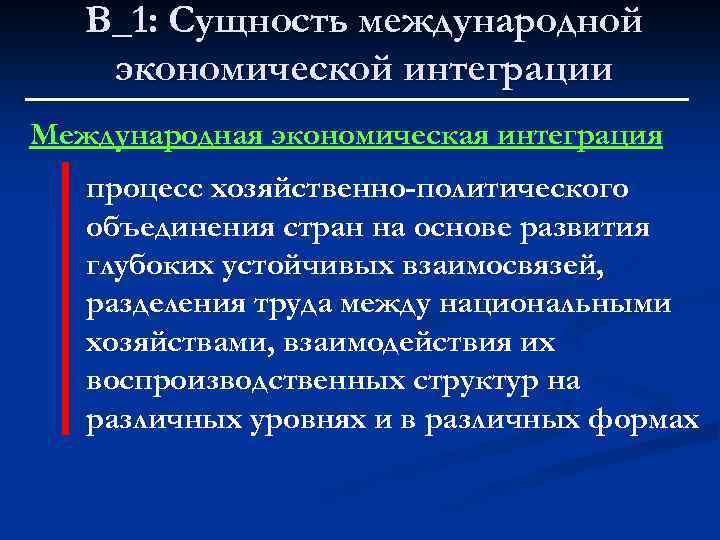 В_1: Сущность международной экономической интеграции

Международная экономическая интеграция

процесс хозяйственно-политического объединения стран на основе развития глубоких устойчивых взаимосвязей, разделения труда между национальными хозяйствами, взаимодействия их воспроизводственных структур на различных уровнях и в различных формах